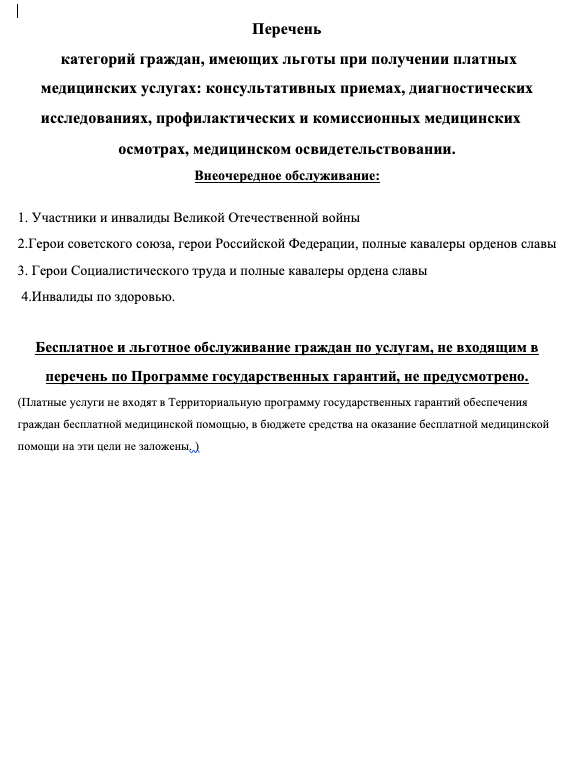 Перечень
категорий граждан, имеющих льготы при получении платных медицинских услугах: консультативных приемах, диагностических исследованиях, профилактических и комиссионных медицинских осмотрах, медицинском освидетельствовании.
Внеочередное обслуживание:

1. Участники и инвалиды Великой Отечественной войны
2.Герои советского союза, герои Российской Федерации, полные кавалеры орденов славы
3. Герои Социалистического труда и полные кавалеры ордена славы
4.Инвалиды по здоровью.

Бесплатное и льготное обслуживание граждан по услугам, не входящим в перечень по Программе государственных гарантий, не предусмотрено.
(Платные услуги не входят в Территориальную программу государственных гарантий обеспечения граждан бесплатной медицинской помощью, в бюджете средства на оказание бесплатной медицинской помощи на эти цели не заложены.)